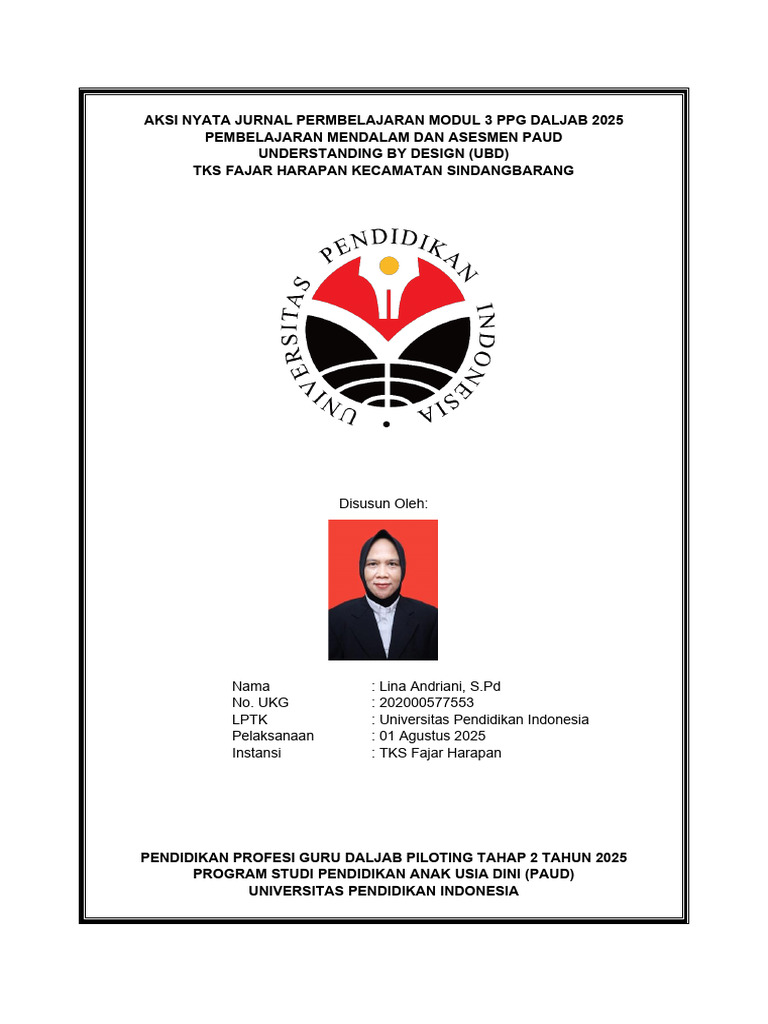 AKSI NYATA JURNAL PERMBELAJARAN MODUL 3 PPG DALJAB 2025
PEMBELAJARAN MENDALAM DAN ASESMEN PAUD
UNDERSTANDING BY DESIGN (UBD)
TKS FAJAR HARAPAN KECAMATAN SINDANGBARANG

UNIVERSITAS PENDIDIKAN INDONESIA

Disusun Oleh:

Nama : Lina Andriani, S.Pd
No. UKG : 202000577553
LPTK : Universitas Pendidikan Indonesia
Pelaksanaan : 01 Agustus 2025
Instansi : TKS Fajar Harapan

PENDIDIKAN PROFESI GURU DALJAB PILOTING TAHAP 2 TAHUN 2025
PROGRAM STUDI PENDIDIKAN ANAK USIA DINI (PAUD)
UNIVERSITAS PENDIDIKAN INDONESIA